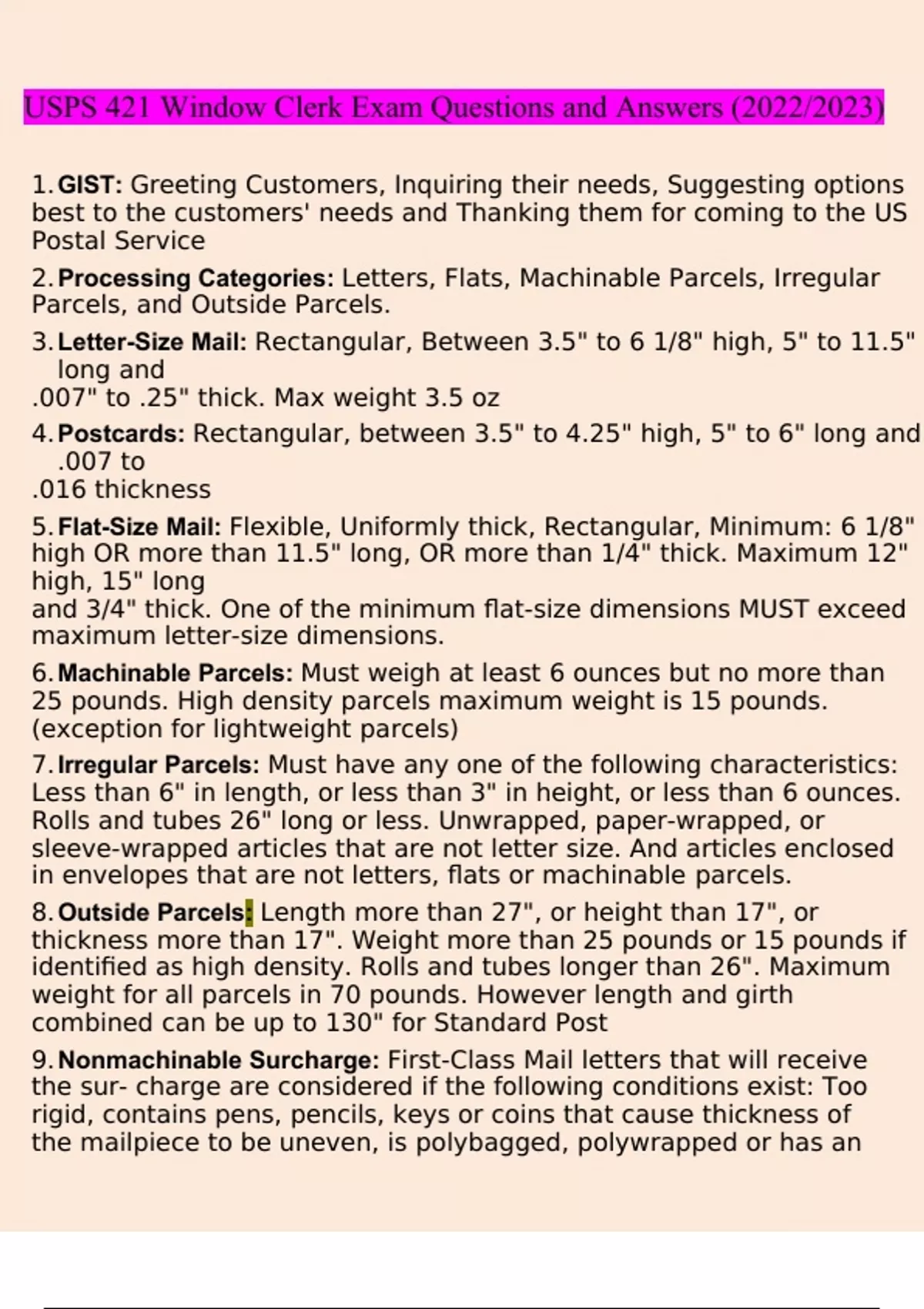 USPS 421 Window Clerk Exam Questions and Answers (2022/2023)

1. GIST: Greeting Customers, Inquiring their needs, Suggesting options best to the customers' needs and Thanking them for coming to the US Postal Service

2. Processing Categories: Letters, Flats, Machinable Parcels, Irregular Parcels, and Outside Parcels.

3. Letter-Size Mail: Rectangular, Between 3.5" to 6 1/8" high, 5" to 11.5" long and .007" to .25" thick. Max weight 3.5 oz

4. Postcards: Rectangular, between 3.5" to 4.25" high, 5" to 6" long and .007 to .016 thickness

5. Flat-Size Mail: Flexible, Uniformly thick, Rectangular, Minimum: 6 1/8" high OR more than 11.5" long, OR more than 1/4" thick. Maximum 12" high, 15" long and 3/4" thick. One of the minimum flat-size dimensions MUST exceed maximum letter-size dimensions.

6. Machinable Parcels: Must weigh at least 6 ounces but no more than 25 pounds. High density parcels maximum weight is 15 pounds. (exception for lightweight parcels)

7. Irregular Parcels: Must have any one of the following characteristics: Less than 6" in length, or less than 3" in height, or less than 6 ounces. Rolls and tubes 26" long or less. Unwrapped, paper-wrapped, or sleeve-wrapped articles that are not letter size. And articles enclosed in envelopes that are not letters, flats or machinable parcels.

8. Outside Parcels: Length more than 27", or height than 17", or thickness more than 17". Weight more than 25 pounds or 15 pounds if identified as high density. Rolls and tubes longer than 26". Maximum weight for all parcels in 70 pounds. However length and girth combined can be up to 130" for Standard Post

9. Nonmachinable Surcharge: First-Class Mail letters that will receive the sur- charge are considered if the following conditions exist: Too rigid, contains pens, pencils, keys or coins that cause thickness of the mailpiece to be uneven, is polybagged, polywrapped or has an